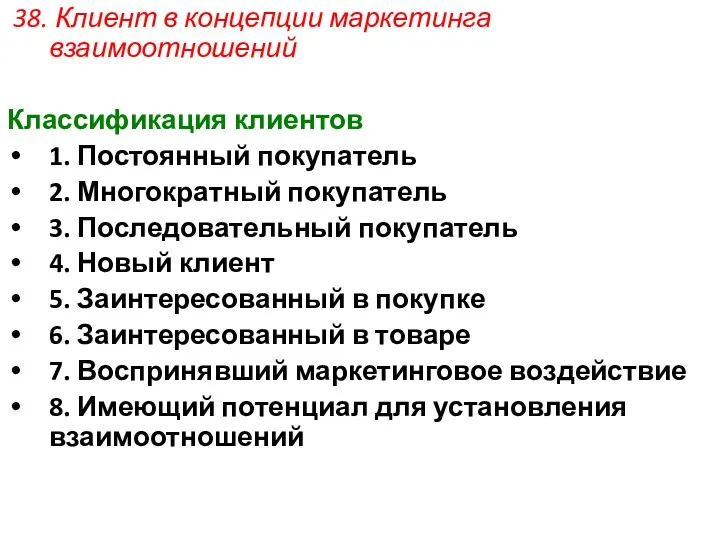 38. Клиент в концепции маркетинга взаимоотношений

Классификация клиентов
• 1. Постоянный покупатель
• 2. Многократный покупатель
• 3. Последовательный покупатель
• 4. Новый клиент
• 5. Заинтересованный в покупке
• 6. Заинтересованный в товаре
• 7. Воспринявший маркетинговое воздействие
• 8. Имеющий потенциал для установления взаимоотношений